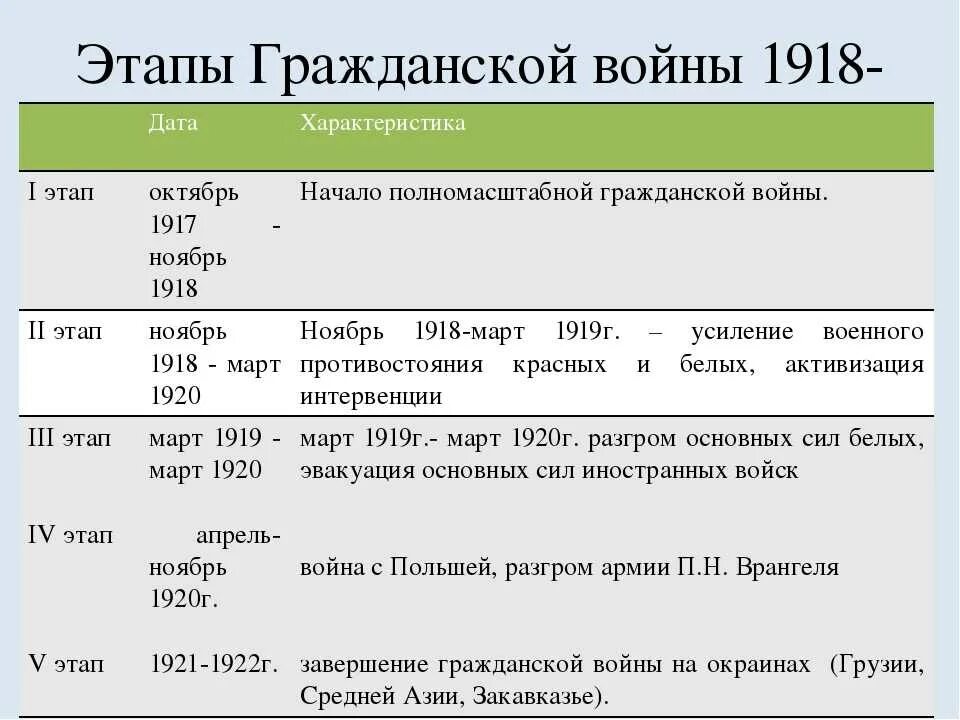 Этапы Гражданской войны 1918-

| | Дата | Характеристика |
|---|---|---|
| I этап | октябрь 1917 - ноябрь 1918 | Начало полномасштабной гражданской войны. |
| II этап | ноябрь 1918 - март 1920 | Ноябрь 1918-март 1919г. – усиление военного противостояния красных и белых, активизация интервенции |
| III этап | март 1919 - март 1920 | март 1919г.- март 1920г. разгром основных сил белых, эвакуация основных сил иностранных войск |
| IV этап | апрель-ноябрь 1920г. | война с Польшей, разгром армии П.Н. Врангеля |
| V этап | 1921-1922г. | завершение гражданской войны на окраинах (Грузии, Средней Азии, Закавказье). |